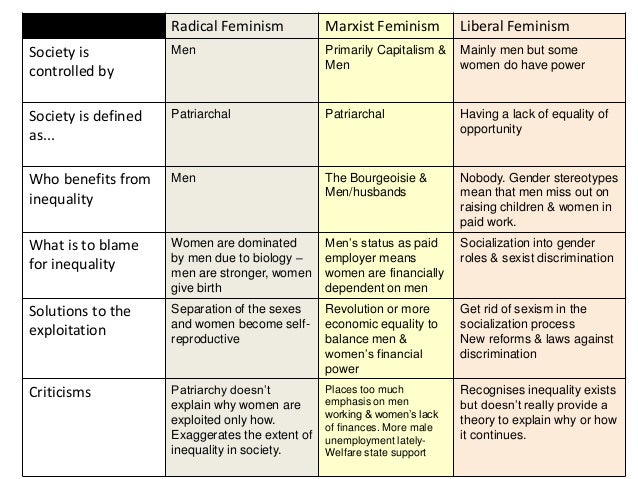 | | Radical Feminism | Marxist Feminism | Liberal Feminism |
|---|---|---|---|
| Society is controlled by | Men | Primarily Capitalism & Men | Mainly men but some women do have power |
| Society is defined as... | Patriarchal | Patriarchal | Having a lack of equality of opportunity |
| Who benefits from inequality | Men | The Bourgeoisie & Men/husbands | Nobody. Gender stereotypes mean that men miss out on raising children & women in paid work. |
| What is to blame for inequality | Women are dominated by men due to biology – men are stronger, women give birth | Men's status as paid employer means women are financially dependent on men | Socialization into gender roles & sexist discrimination |
| Solutions to the exploitation | Separation of the sexes and women become self-reproductive | Revolution or more economic equality to balance men & women's financial power | Get rid of sexism in the socialization process New reforms & laws against discrimination |
| Criticisms | Patriarchy doesn't explain why women are exploited only how. Exaggerates the extent of inequality in society. | Places too much emphasis on men working & women's lack of finances. More male unemployment lately- Welfare state support | Recognises inequality exists but doesn't really provide a theory to explain why or how it continues. |